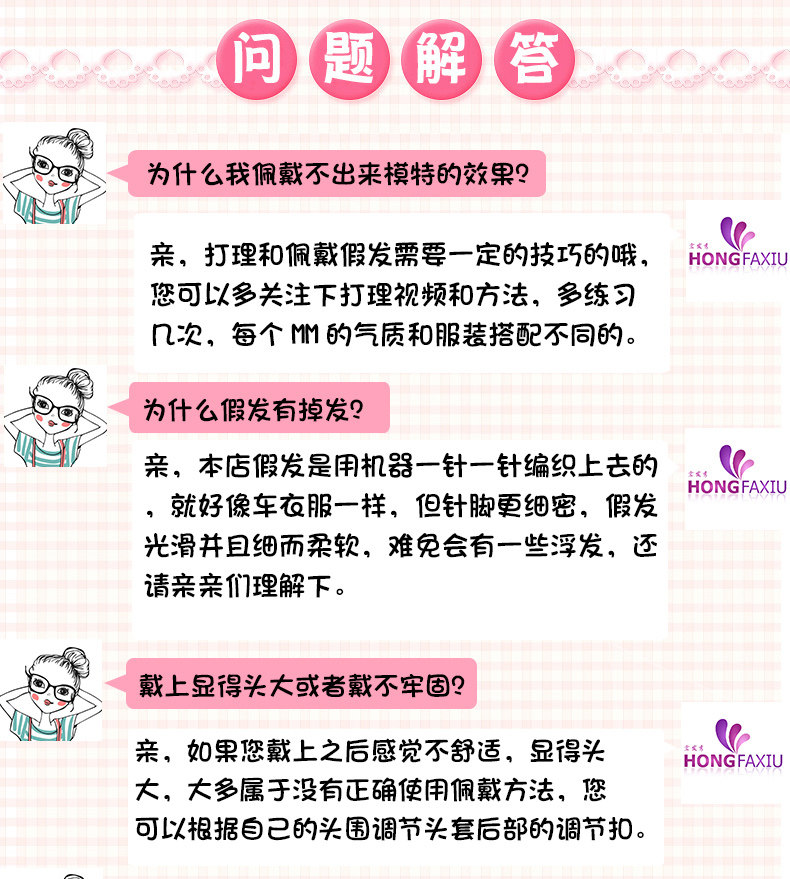 问题解答

为什么我佩戴不出来模特的效果?

亲，打理和佩戴假发需要一定的技巧的哦，您可以多关注下打理视频和方法，多练习几次，每个MM的气质和服装搭配不同的。

HONGFAXIU

为什么假发有掉发?

亲，本店假发是用机器一针一针编织上去的，就好像车衣服一样，但针脚更细密，假发光滑并且细而柔软，难免会有一些浮发，还请亲亲们理解下。

HONGFAXIU

戴上显得头大或者戴不牢固?

亲，如果您戴上之后感觉不舒适，显得头大，大多属于没有正确使用佩戴方法，您可以根据自己的头围调节头套后部的调节扣。

HONGFAXIU